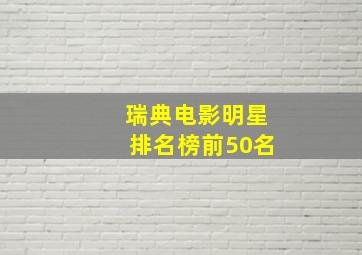 瑞典电影明星
排名榜前50名